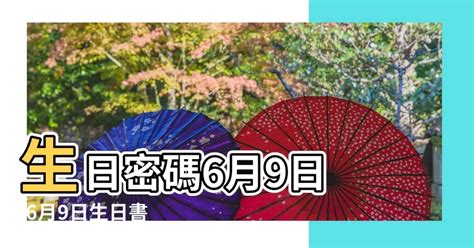 生日密碼6月9日

6月9日生日書